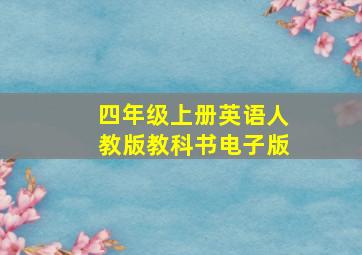 四年级上册英语人教版教科书电子版